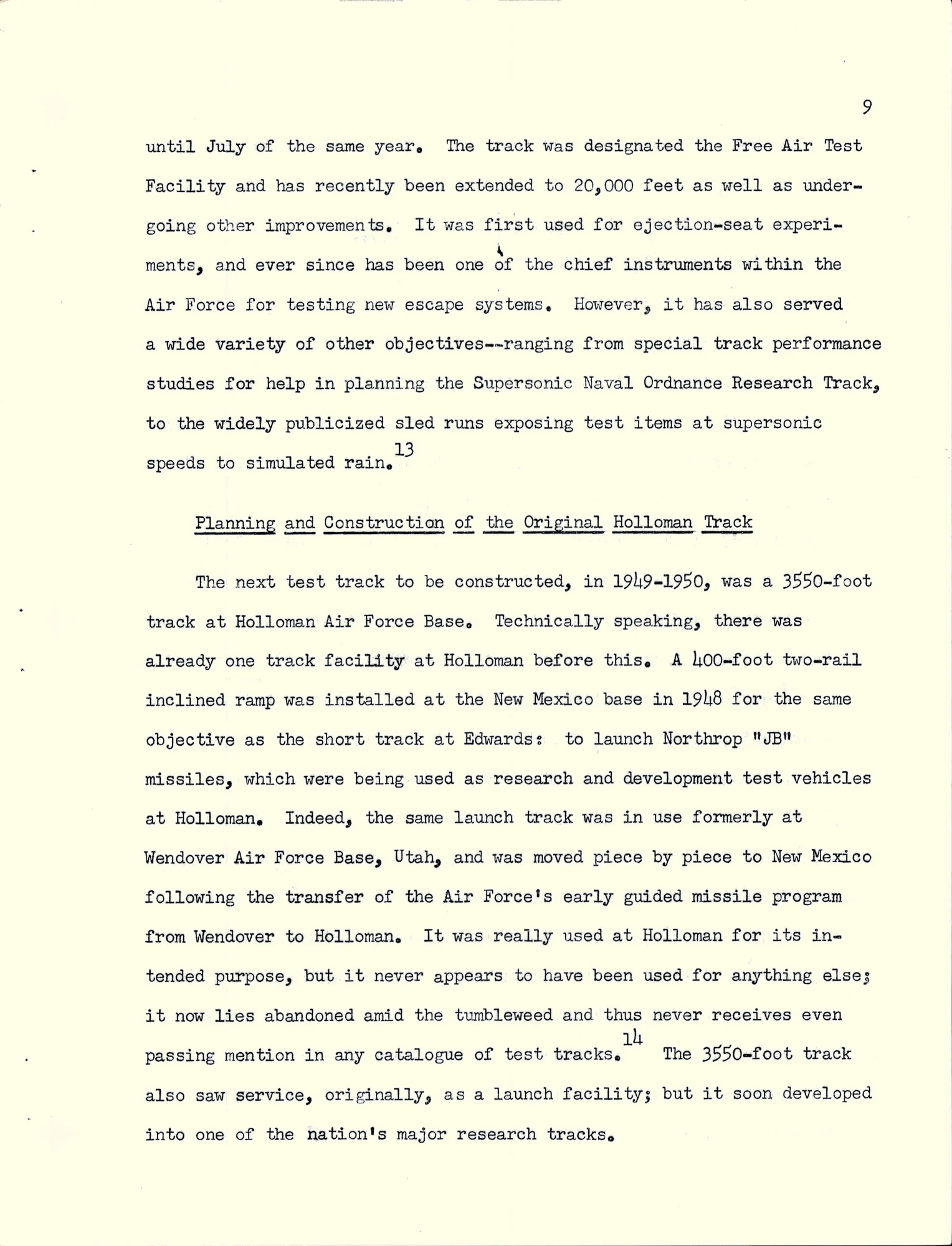 9

until July of the same year. The track was designated the Free Air Test Facility and has recently been extended to 20,000 feet as well as undergoing other improvements. It was first used for ejection-seat experiments, and ever since has been one of the chief instruments within the Air Force for testing new escape systems. However, it has also served a wide variety of other objectives--ranging from special track performance studies for help in planning the Supersonic Naval Ordnance Research Track, to the widely publicized sled runs exposing test items at supersonic speeds to simulated rain.$^{13}$

Planning and Construction of the Original Holloman Track

The next test track to be constructed, in 1949-1950, was a 3550-foot track at Holloman Air Force Base. Technically speaking, there was already one track facility at Holloman before this. A 400-foot two-rail inclined ramp was installed at the New Mexico base in 1948 for the same objective as the short track at Edwards: to launch Northrop "JB" missiles, which were being used as research and development test vehicles at Holloman. Indeed, the same launch track was in use formerly at Wendover Air Force Base, Utah, and was moved piece by piece to New Mexico following the transfer of the Air Force's early guided missile program from Wendover to Holloman. It was really used at Holloman for its intended purpose, but it never appears to have been used for anything else; it now lies abandoned amid the tumbleweed and thus never receives even passing mention in any catalogue of test tracks.$^{14}$ The 3550-foot track also saw service, originally, as a launch facility; but it soon developed into one of the nation's major research tracks.